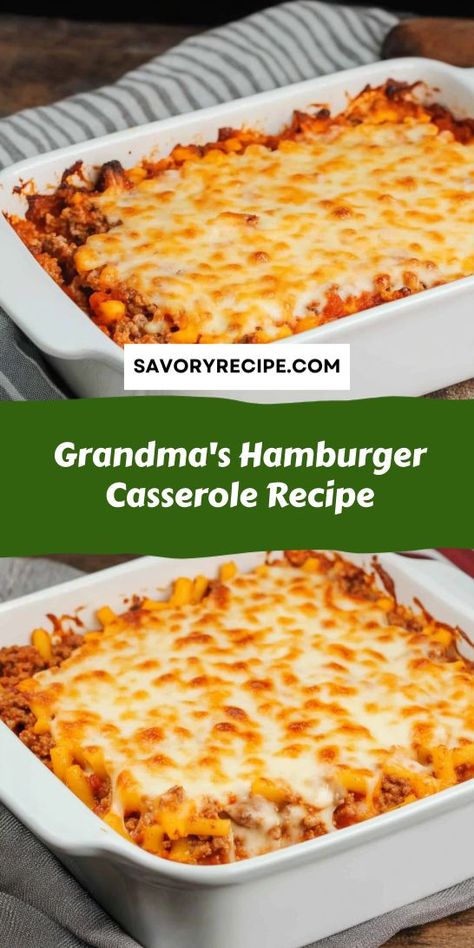 SAVORYRECIPE.COM

Grandma's Hamburger Casserole Recipe